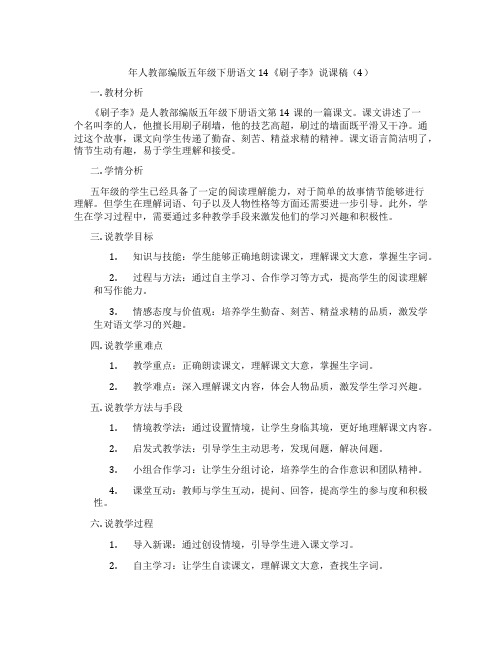 年人教部编版五年级下册语文 14《刷子李》说课稿（4）

一. 教材分析

《刷子李》是人教部编版五年级下册语文第 14 课的一篇课文。课文讲述了一个名叫李的人，他擅长用刷子刷墙，他的技艺高超，刷过的墙面既平滑又干净。通过这个故事，课文向学生传递了勤奋、刻苦、精益求精的精神。课文语言简洁明了，情节生动有趣，易于学生理解和接受。

二. 学情分析

五年级的学生已经具备了一定的阅读理解能力，对于简单的故事情节能够进行理解。但学生在理解词语、句子以及人物性格等方面还需要进一步引导。此外，学生在学习过程中，需要通过多种教学手段来激发他们的学习兴趣和积极性。

三. 说教学目标

1. 知识与技能：学生能够正确地朗读课文，理解课文大意，掌握生字词。

2. 过程与方法：通过自主学习、合作学习等方式，提高学生的阅读理解和写作能力。

3. 情感态度与价值观：培养学生勤奋、刻苦、精益求精的品质，激发学生对语文学习的兴趣。

四. 说教学重难点

1. 教学重点：正确朗读课文，理解课文大意，掌握生字词。

2. 教学难点：深入理解课文内容，体会人物品质，激发学生学习兴趣。

五. 说教学方法与手段

1. 情境教学法：通过设置情境，让学生身临其境，更好地理解课文内容。

2. 启发式教学法：引导学生主动思考，发现问题，解决问题。

3. 小组合作学习：让学生分组讨论，培养学生的合作意识和团队精神。

4. 课堂互动：教师与学生互动，提问、回答，提高学生的参与度和积极性。

六. 说教学过程

1. 导入新课：通过创设情境，引导学生进入课文学习。

2. 自主学习：让学生自读课文，理解课文大意，查找生字词。